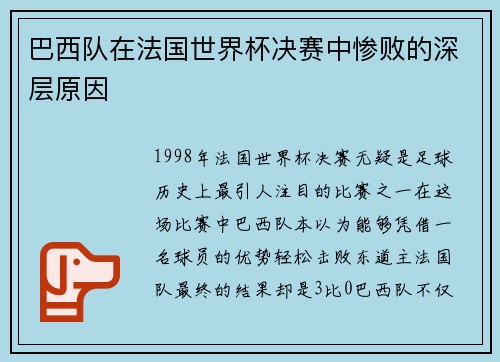 巴西队在法国世界杯决赛中惨败的深层原因

1998年法国世界杯决赛无疑是足球历史上最引人注目的比赛之一在这场比赛中巴西队本以为能够凭借一名球员的优势轻松击败东道主法国队最终的结果却是3比0巴西队不仅